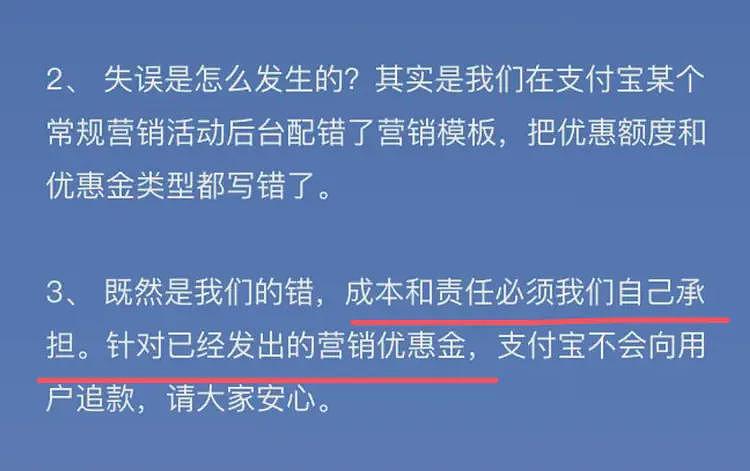 2、 失误是怎么发生的？其实是我们在支付宝某个常规营销活动后台配错了营销模板，把优惠额度和优惠金类型都写错了。

3、 既然是我们的错，成本和责任必须我们自己承担。针对已经发出的营销优惠金，支付宝不会向用户追款，请大家安心。